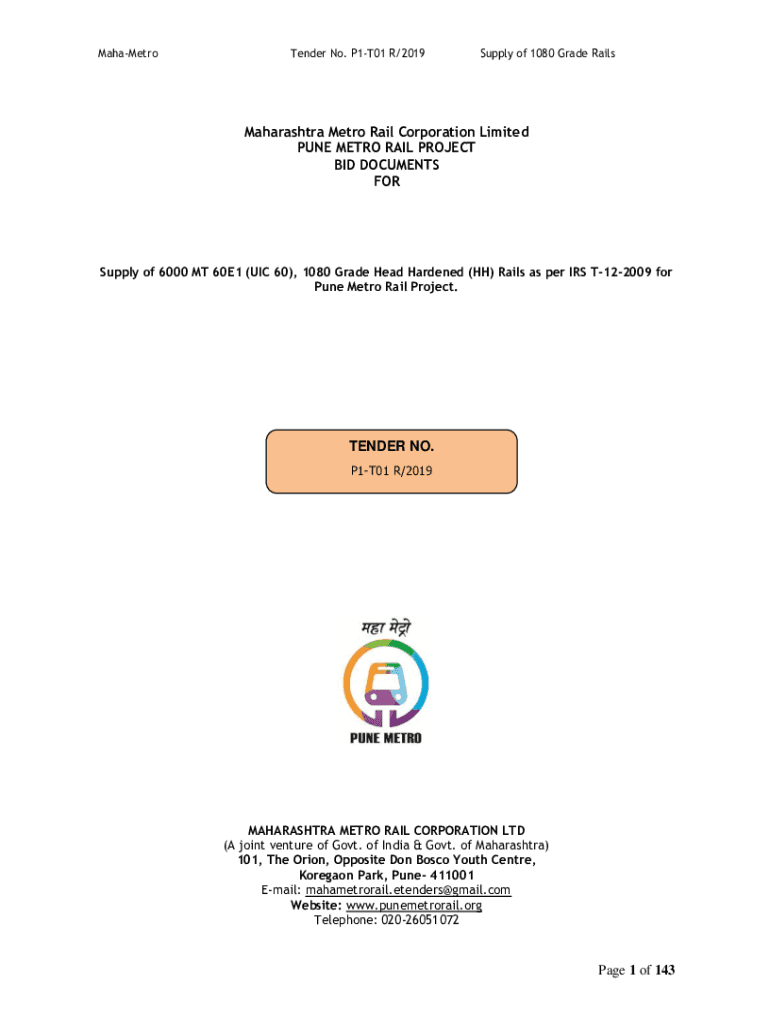 Maha-Metro Tender No. P1-T01 R/2019 Supply of 1080 Grade Rails

Maharashtra Metro Rail Corporation Limited
PUNE METRO RAIL PROJECT
BID DOCUMENTS
FOR

Supply of 6000 MT 60E1 (UIC 60), 1080 Grade Head Hardened (HH) Rails as per IRS T-12-2009 for Pune Metro Rail Project.

TENDER NO.
P1-T01 R/2019

महा मेट्रो
PUNE METRO

MAHARASHTRA METRO RAIL CORPORATION LTD
(A joint venture of Govt. of India & Govt. of Maharashtra)
101, The Orion, Opposite Don Bosco Youth Centre,
Koregaon Park, Pune- 411001
E-mail: mahametrorail.etenders@gmail.com
Website: www.punemetrorail.org
Telephone: 020-26051072

Page 1 of 143